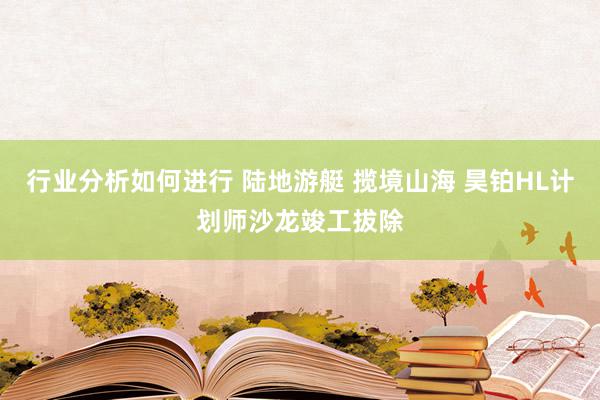 行业分析如何进行 陆地游艇 揽境山海 昊铂HL计划师沙龙竣工拔除